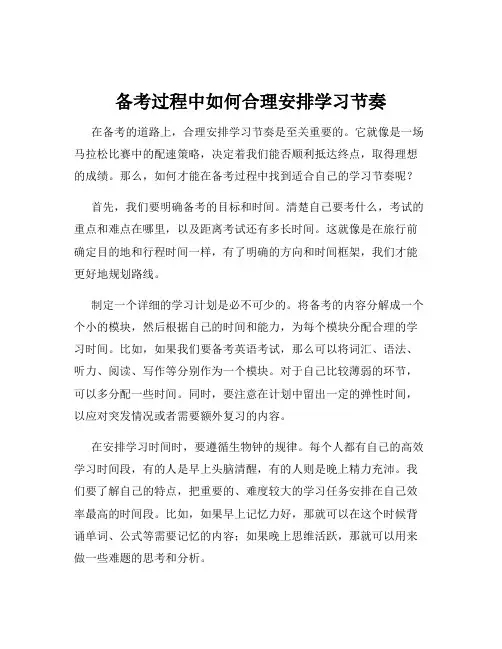 备考过程中如何合理安排学习节奏

在备考的道路上，合理安排学习节奏是至关重要的。它就像是一场马拉松比赛中的配速策略，决定着我们能否顺利抵达终点，取得理想的成绩。那么，如何才能在备考过程中找到适合自己的学习节奏呢？

首先，我们要明确备考的目标和时间。清楚自己要考什么，考试的重点和难点在哪里，以及距离考试还有多长时间。这就像是在旅行前确定目的地和行程时间一样，有了明确的方向和时间框架，我们才能更好地规划路线。

制定一个详细的学习计划是必不可少的。将备考的内容分解成一个个小的模块，然后根据自己的时间和能力，为每个模块分配合理的学习时间。比如，如果我们要备考英语考试，那么可以将词汇、语法、听力、阅读、写作等分别作为一个模块。对于自己比较薄弱的环节，可以多分配一些时间。同时，要注意在计划中留出一定的弹性时间，以应对突发情况或者需要额外复习的内容。

在安排学习时间时，要遵循生物钟的规律。每个人都有自己的高效学习时间段，有的人是早上头脑清醒，有的人则是晚上精力充沛。我们要了解自己的特点，把重要的、难度较大的学习任务安排在自己效率最高的时间段。比如，如果早上记忆力好，那就可以在这个时候背诵单词、公式等需要记忆的内容；如果晚上思维活跃，那就可以用来做一些难题的思考和分析。